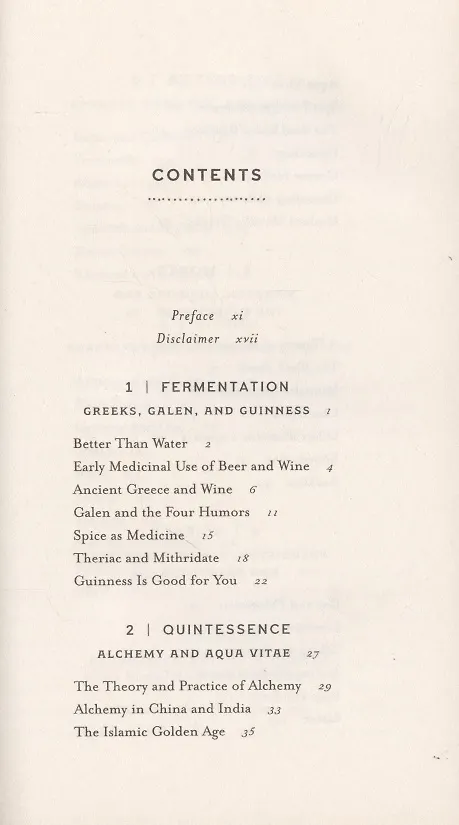 CONTENTS

Preface xi
Disclaimer xvii

1 | FERMENTATION
GREEKS, GALEN, AND GUINNESS 1

Better Than Water 2
Early Medicinal Use of Beer and Wine 4
Ancient Greece and Wine 6
Galen and the Four Humors 11
Spice as Medicine 15
Theriac and Mithridate 18
Guinness Is Good for You 22

2 | QUINTESSENCE
ALCHEMY AND AQUA VITAE 27

The Theory and Practice of Alchemy 29
Alchemy in China and India 33
The Islamic Golden Age 35